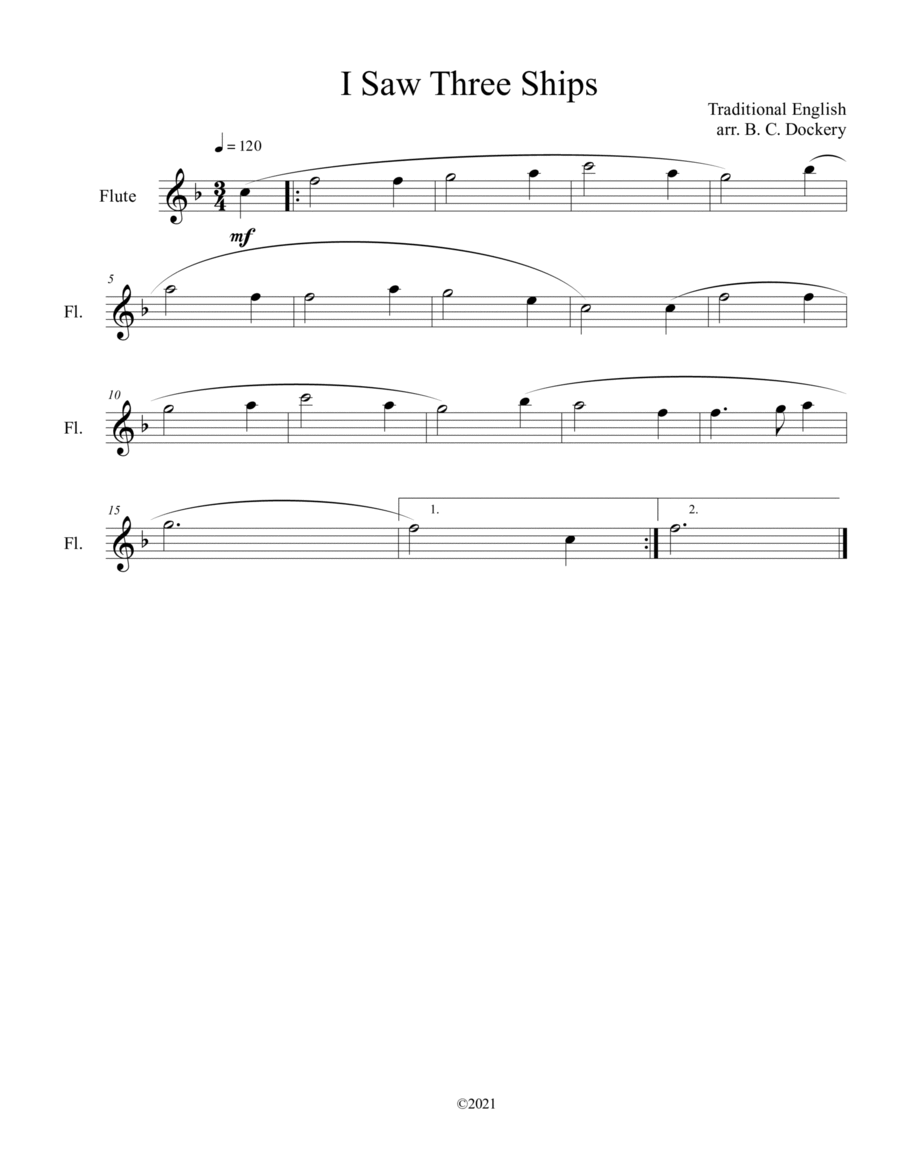 I Saw Three Ships

Traditional English
arr. B. C. Dockery

♩ = 120

Flute

mf

5

Fl.

10

Fl.

15

Fl.

1.

2.

©2021